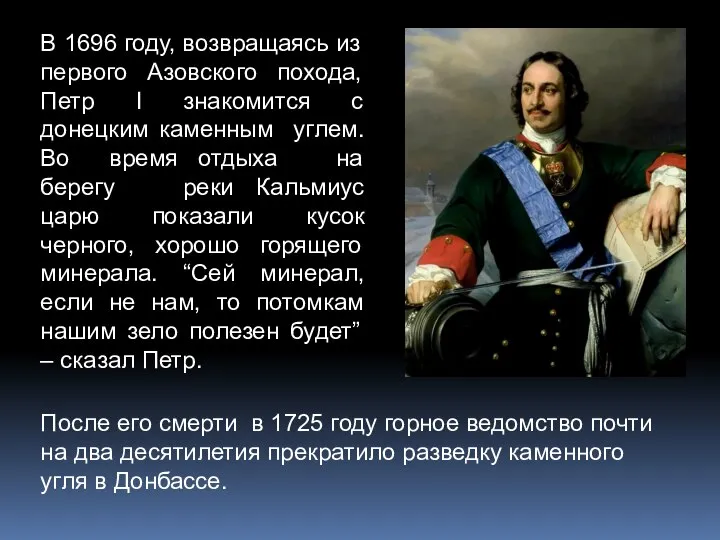 В 1696 году, возвращаясь из первого Азовского похода, Петр I знакомится с донецким каменным углем. Во время отдыха на берегу реки Кальмиус царю показали кусок черного, хорошо горящего минерала. “Сей минерал, если не нам, то потомкам нашим зело полезен будет” – сказал Петр.

После его смерти в 1725 году горное ведомство почти на два десятилетия прекратило разведку каменного угля в Донбассе.